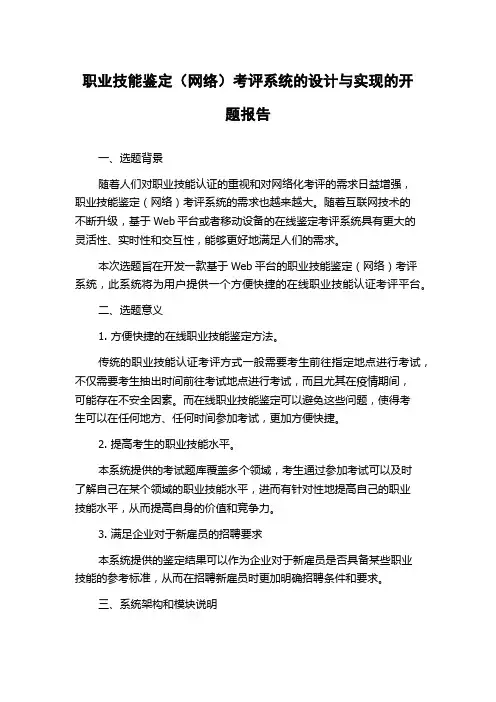 职业技能鉴定（网络）考评系统的设计与实现的开题报告

一、选题背景

随着人们对职业技能认证的重视和对网络化考评的需求日益增强，职业技能鉴定（网络）考评系统的需求也越来越大。随着互联网技术的不断升级，基于 Web 平台或者移动设备的在线鉴定考评系统具有更大的灵活性、实时性和交互性，能够更好地满足人们的需求。

本次选题旨在开发一款基于 Web 平台的职业技能鉴定（网络）考评系统，此系统将为用户提供一个方便快捷的在线职业技能认证考评平台。

二、选题意义

1. 方便快捷的在线职业技能鉴定方法。

传统的职业技能认证考评方式一般需要考生前往指定地点进行考试，不仅需要考生抽出时间前往考试地点进行考试，而且尤其在疫情期间，可能存在不安全因素。而在线职业技能鉴定可以避免这些问题，使得考生可以在任何地方、任何时间参加考试，更加方便快捷。

2. 提高考生的职业技能水平。

本系统提供的考试题库覆盖多个领域，考生通过参加考试可以及时了解自己在某个领域的职业技能水平，进而有针对性地提高自己的职业技能水平，从而提高自身的价值和竞争力。

3. 满足企业对于新雇员的招聘要求

本系统提供的鉴定结果可以作为企业对于新雇员是否具备某些职业技能的参考标准，从而在招聘新雇员时更加明确招聘条件和要求。

三、系统架构和模块说明